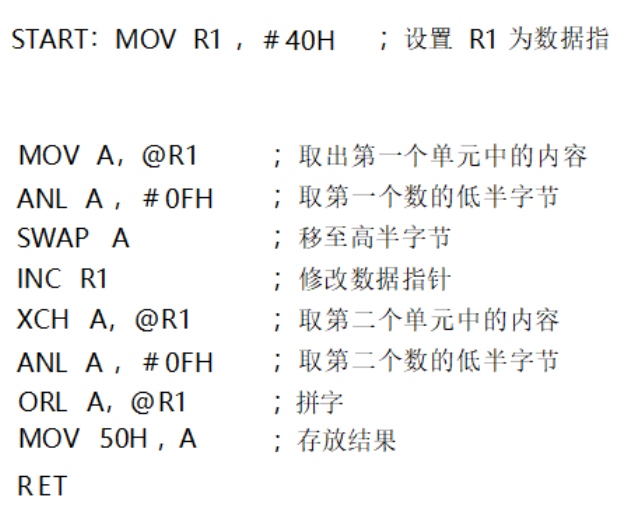 START：MOV R1，#40H ；设置R1为数据指

MOV A，@R1 ；取出第一个单元中的内容
ANL A，#0FH ；取第一个数的低半字节
SWAP A ；移至高半字节
INC R1 ；修改数据指针
XCH A，@R1 ；取第二个单元中的内容
ANL A，#0FH ；取第二个数的低半字节
ORL A，@R1 ；拼字
MOV 50H，A ；存放结果
RET